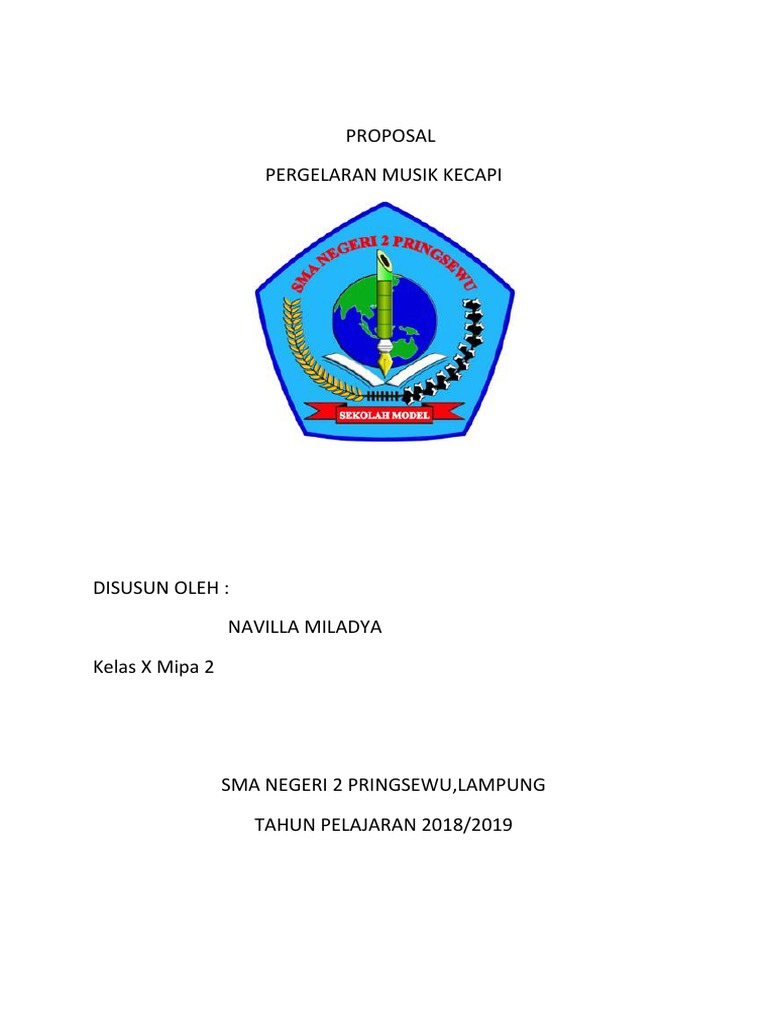 PROPOSAL

PERGELARAN MUSIK KECAPI

SMA NEGERI 2 PRINGSEWU

SEKOLAH MODEL

DISUSUN OLEH :

NAVILLA MILADYA

Kelas X Mipa 2

SMA NEGERI 2 PRINGSEWU,LAMPUNG

TAHUN PELAJARAN 2018/2019